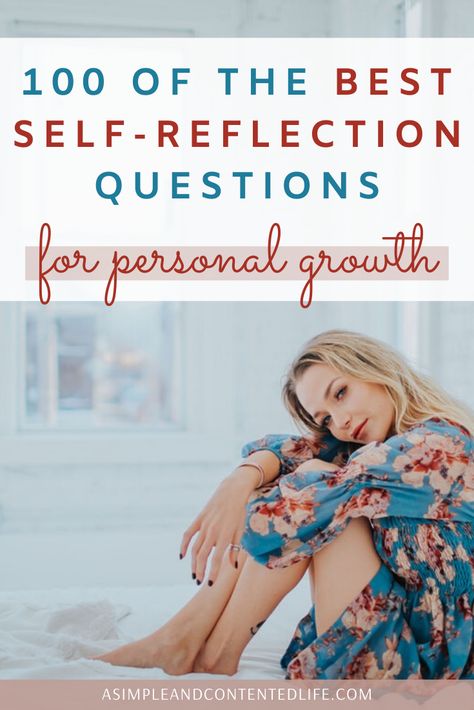 100 OF THE BEST SELF-REFLECTION QUESTIONS

for personal growth

ASIMPLEANDCONTENTEDLIFE.COM